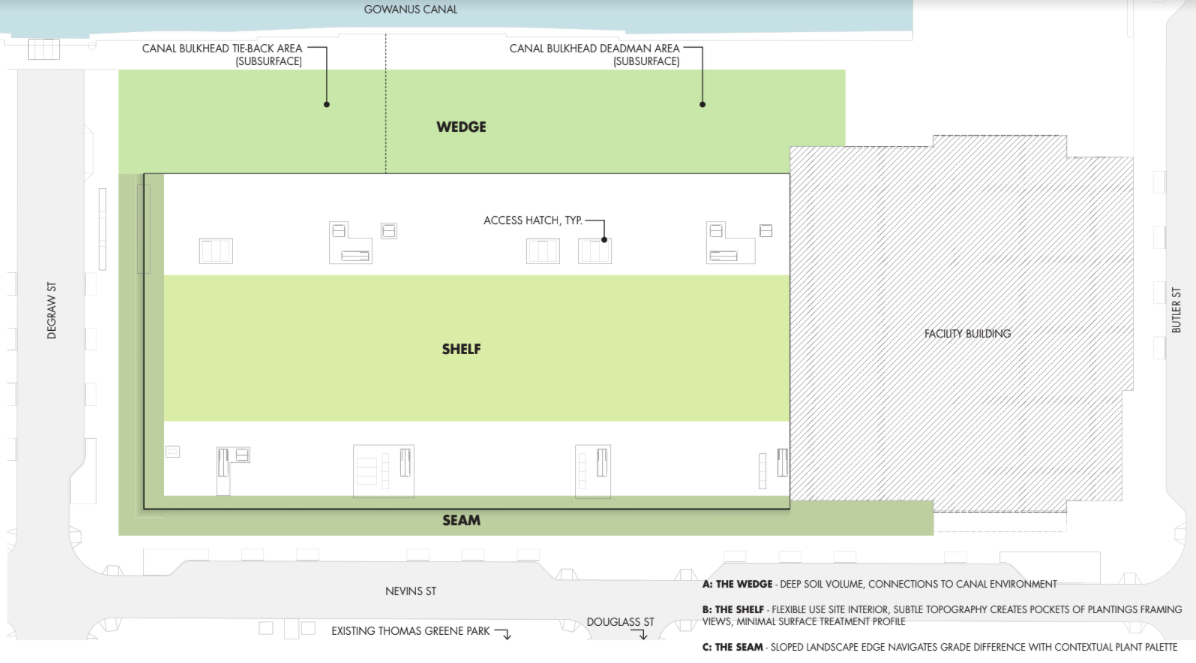 GOWANUS CANAL

CANAL BULKHEAD TIE-BACK AREA (SUBSURFACE)

CANAL BULKHEAD DEADMAN AREA (SUBSURFACE)

WEDGE

ACCESS HATCH, TYP.

DEGRAW ST

SHELF

FACILITY BUILDING

BUTLER ST

SEAM

NEVINS ST

EXISTING THOMAS GREENE PARK

DOUGLASS ST

A: THE WEDGE - DEEP SOIL VOLUME, CONNECTIONS TO CANAL ENVIRONMENT

B: THE SHELF - FLEXIBLE USE SITE INTERIOR, SUBTLE TOPOGRAPHY CREATES POCKETS OF PLANTINGS FRAMING VIEWS, MINIMAL SURFACE TREATMENT PROFILE

C: THE SEAM - SLOPED LANDSCAPE EDGE NAVIGATES GRADE DIFFERENCE WITH CONTEXTUAL PLANT PALETTE